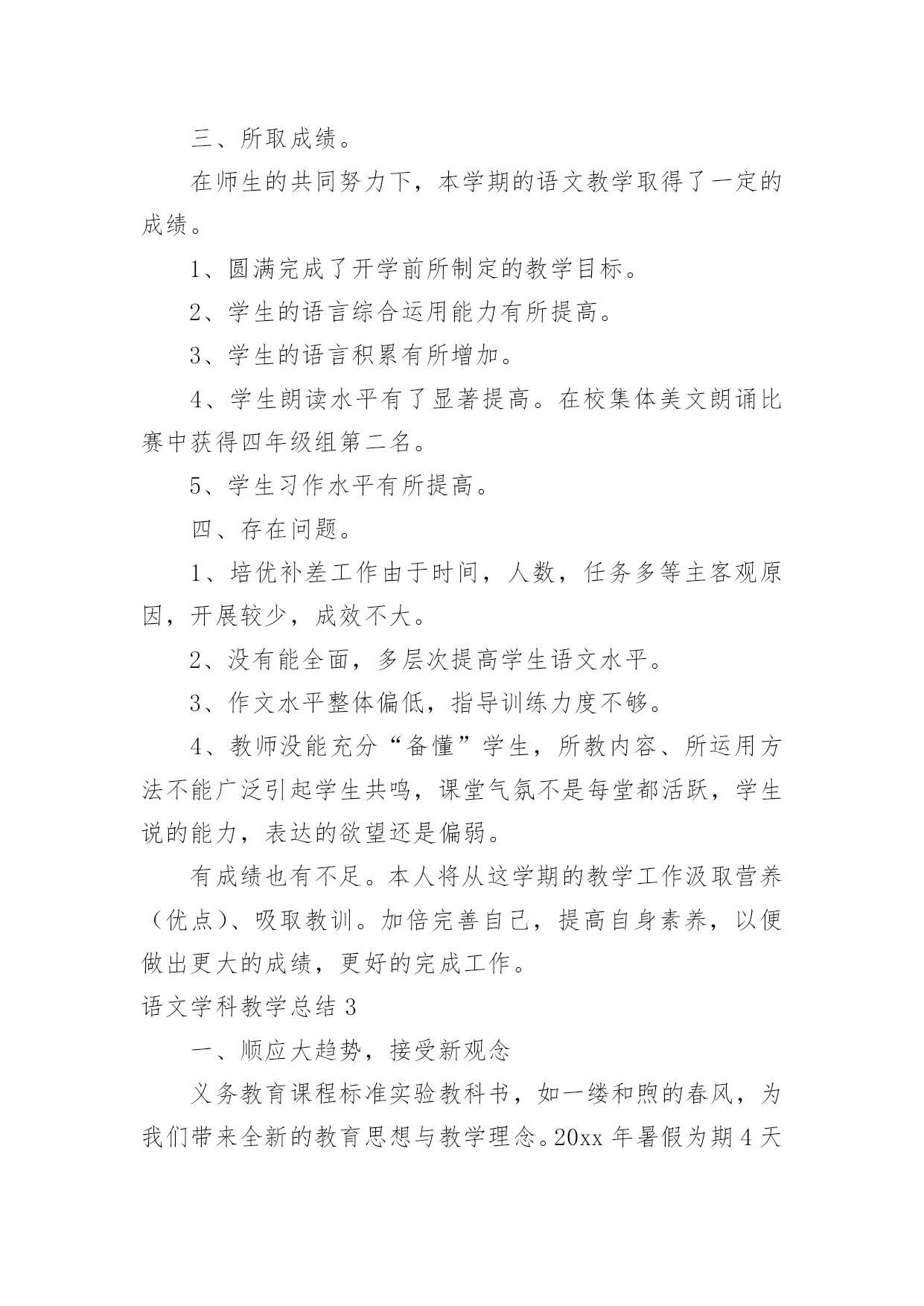 三、所取成绩。

在师生的共同努力下，本学期的语文教学取得了一定的成绩。

1、圆满完成了开学前所制定的教学目标。

2、学生的语言综合运用能力有所提高。

3、学生的语言积累有所增加。

4、学生朗读水平有了显著提高。在校集体美文朗诵比赛中获得四年级组第二名。

5、学生习作水平有所提高。

四、存在问题。

1、培优补差工作由于时间，人数，任务多等主客观原因，开展较少，成效不大。

2、没有能全面，多层次提高学生语文水平。

3、作文水平整体偏低，指导训练力度不够。

4、教师没能充分“备懂”学生，所教内容、所运用方法不能广泛引起学生共鸣，课堂气氛不是每堂都活跃，学生说的能力，表达的欲望还是偏弱。

有成绩也有不足。本人将从这学期的教学工作汲取营养（优点）、吸取教训。加倍完善自己，提高自身素养，以便做出更大的成绩，更好的完成工作。

语文学科教学总结 3

一、顺应大趋势，接受新观念

义务教育课程标准实验教科书，如一缕和煦的春风，为我们带来全新的教育思想与教学理念。20xx 年暑假为期 4 天